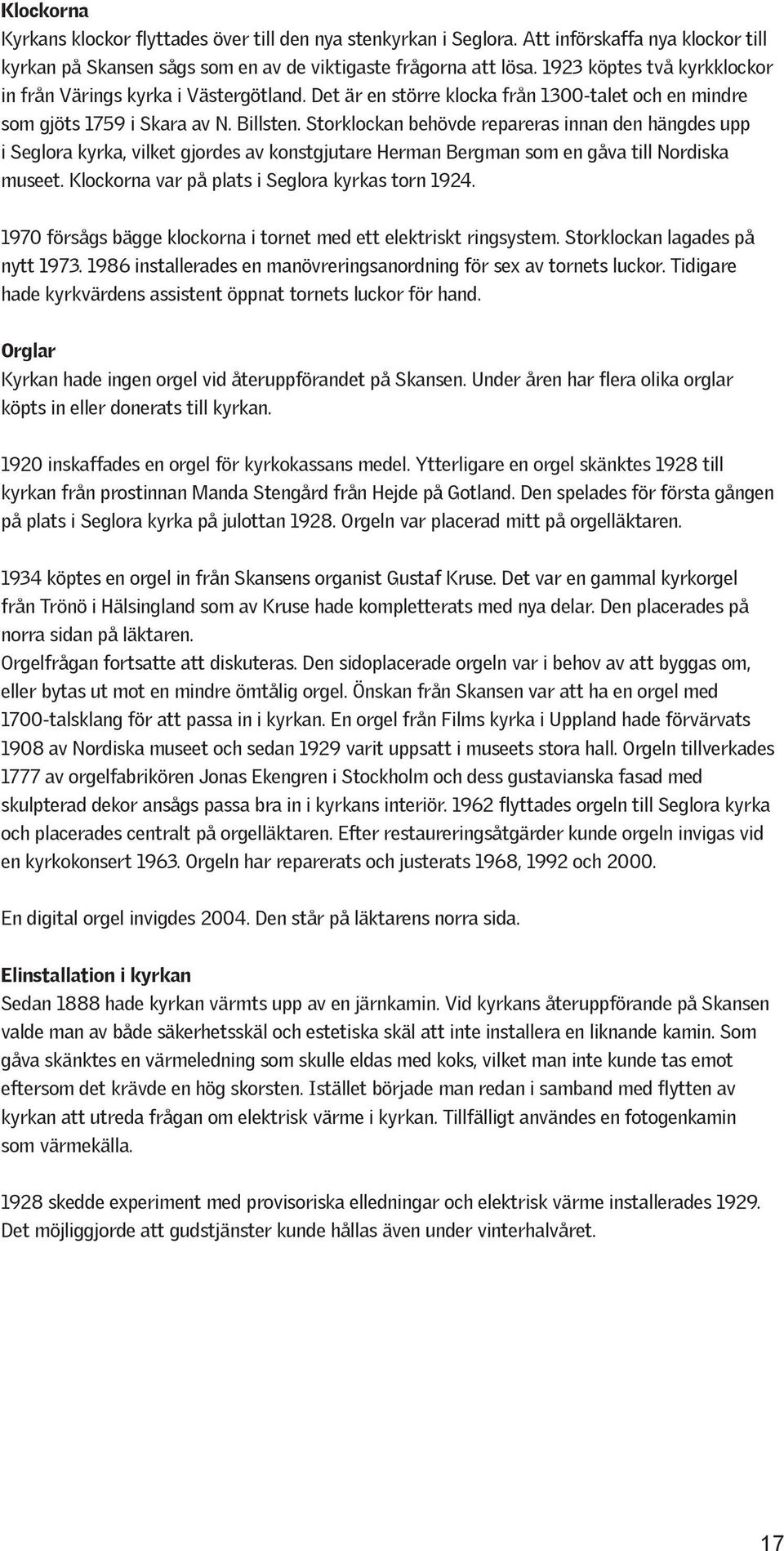 Klockorna
Kyrkans klockor flyttades över till den nya stenkyrkan i Seglora. Att införskaffa nya klockor till kyrkan på Skansen sågs som en av de viktigaste frågorna att lösa. 1923 köptes två kyrkklockor in från Värings kyrka i Västergötland. Det är en större klocka från 1300-talet och en mindre som gjöts 1759 i Skara av N. Billsten. Storklockan behövde repareras innan den hängdes upp i Seglora kyrka, vilket gjordes av konstgjutare Herman Bergman som en gåva till Nordiska museet. Klockorna var på plats i Seglora kyrkas torn 1924.

1970 försågs bägge klockorna i tornet med ett elektriskt ringsystem. Storklockan lagades på nytt 1973. 1986 installerades en manövreringsanordning för sex av tornets luckor. Tidigare hade kyrkvärdens assistent öppnat tornets luckor för hand.

Orglar
Kyrkan hade ingen orgel vid återuppförandet på Skansen. Under åren har flera olika orglar köpts in eller donerats till kyrkan.

1920 inskaffades en orgel för kyrkokassans medel. Ytterligare en orgel skänktes 1928 till kyrkan från prostinnan Manda Stengård från Hejde på Gotland. Den spelades för första gången på plats i Seglora kyrka på julottan 1928. Orgeln var placerad mitt på orgelläktaren.

1934 köptes en orgel in från Skansens organist Gustaf Kruse. Det var en gammal kyrkorgel från Trönö i Hälsingland som av Kruse hade kompletterats med nya delar. Den placerades på norra sidan på läktaren.
Orgelfrågan fortsatte att diskuteras. Den sidoplacerade orgeln var i behov av att byggas om, eller bytas ut mot en mindre ömtålig orgel. Önskan från Skansen var att ha en orgel med 1700-talsklang för att passa in i kyrkan. En orgel från Films kyrka i Uppland hade förvärvats 1908 av Nordiska museet och sedan 1929 varit uppsatt i museets stora hall. Orgeln tillverkades 1777 av orgelfabrikören Jonas Ekengren i Stockholm och dess gustavianska fasad med skulpterad dekor ansågs passa bra in i kyrkans interiör. 1962 flyttades orgeln till Seglora kyrka och placerades centralt på orgelläktaren. Efter restaureringsåtgärder kunde orgeln invigas vid en kyrkokonsert 1963. Orgeln har reparerats och justerats 1968, 1992 och 2000.

En digital orgel invigdes 2004. Den står på läktarens norra sida.

Elinstallation i kyrkan
Sedan 1888 hade kyrkan värmts upp av en järnkamin. Vid kyrkans återuppförande på Skansen valde man av både säkerhetsskäl och estetiska skäl att inte installera en liknande kamin. Som gåva skänktes en värmeledning som skulle eldas med koks, vilket man inte kunde tas emot eftersom det krävde en hög skorsten. Istället började man redan i samband med flytten av kyrkan att utreda frågan om elektrisk värme i kyrkan. Tillfälligt användes en fotogenkamin som värmekälla.

1928 skedde experiment med provisoriska elledningar och elektrisk värme installerades 1929. Det möjliggjorde att gudstjänster kunde hållas även under vinterhalvåret.

17